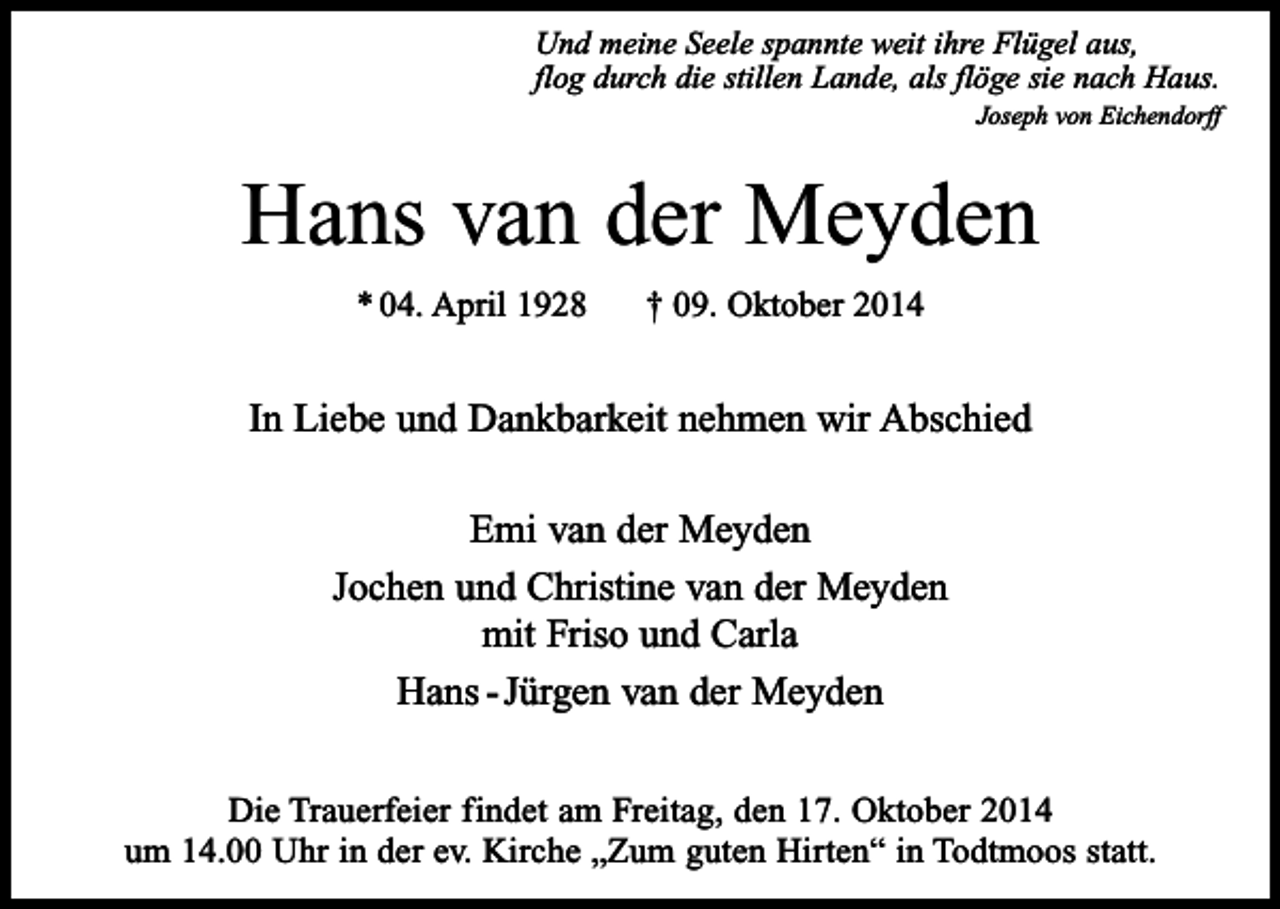 Und meine Seele spannte weit ihre Flügel aus,
flog durch die stillen Lande, als flöge sie nach Haus.
Joseph von Eichendorff

Hans van der Meyden

* 04. April 1928 † 09. Oktober 2014

In Liebe und Dankbarkeit nehmen wir Abschied

Emi van der Meyden

Jochen und Christine van der Meyden
mit Friso und Carla

Hans - Jürgen van der Meyden

Die Trauerfeier findet am Freitag, den 17. Oktober 2014 um 14.00 Uhr in der ev. Kirche „Zum guten Hirten“ in Todtmoos statt.